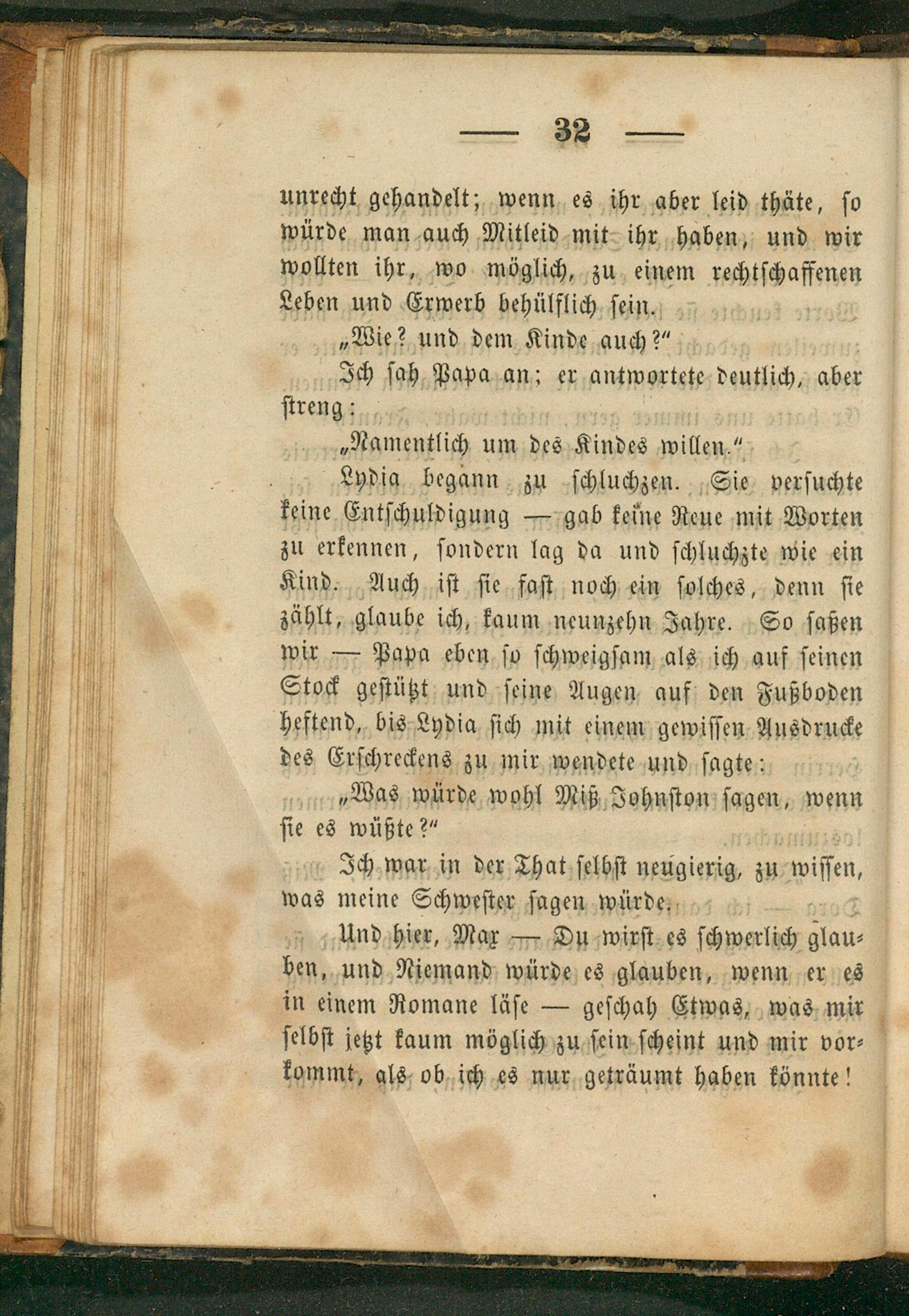 — 32 —

unrecht gehandelt; wenn es ihr aber leid thäte, so würde man auch Mitleid mit ihr haben, und wir wollten ihr, wo möglich, zu einem rechtschaffenen Leben und Erwerb behülflich sein.

„Wie? und dem Kinde auch?“

Ich sah Papa an; er antwortete deutlich, aber streng:

„Namentlich um des Kindes willen.“

Lydia begann zu schluchzen. Sie versuchte keine Entschuldigung — gab keine Reue mit Worten zu erkennen, sondern lag da und schluchzte wie ein Kind. Auch ist sie fast noch ein solches, denn sie zählt, glaube ich, kaum neunzehn Jahre. So saßen wir — Papa eben so schweigsam als ich auf seinen Stock gestützt und seine Augen auf den Fußboden heftend, bis Lydia sich mit einem gewissen Ausdrucke des Erschreckens zu mir wendete und sagte:

„Was würde wohl Miß Johnston sagen, wenn sie es wüßte?“

Ich war in der That selbst neugierig, zu wissen, was meine Schwester sagen würde.

Und hier, Max — Du wirst es schwerlich glauben, und Niemand würde es glauben, wenn er es in einem Romane läse — geschah Etwas, was mir selbst jetzt kaum möglich zu sein scheint und mir vorkommt, als ob ich es nur geträumt haben könnte!